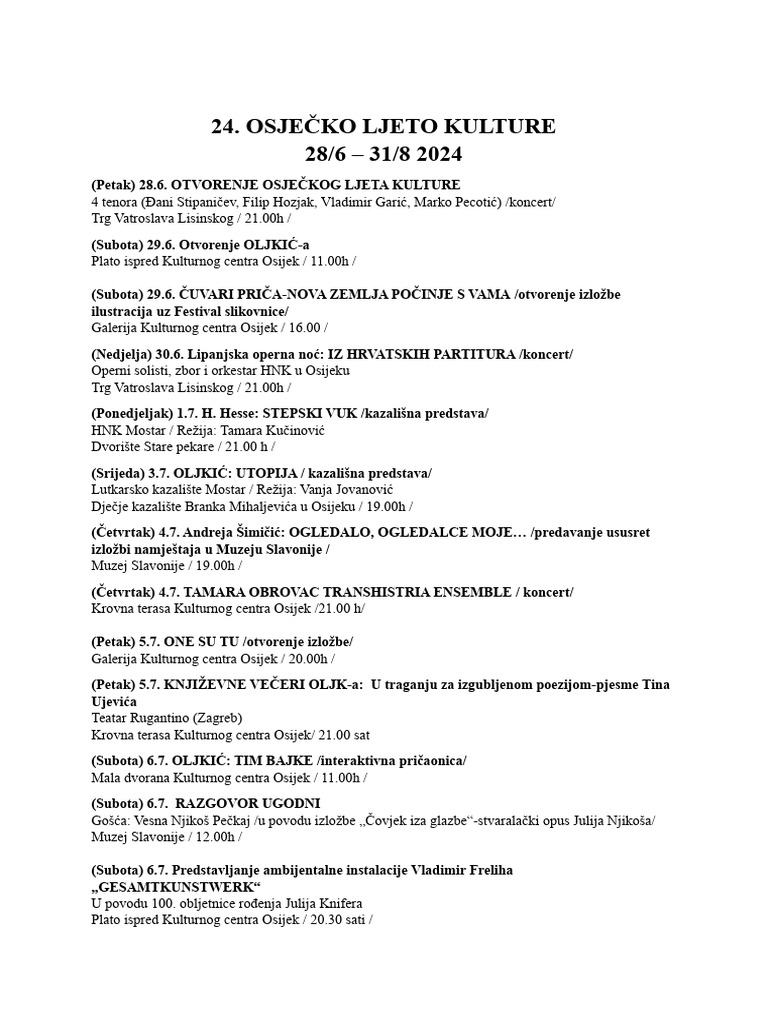 24. OSJEČKO LJETO KULTURE
28/6 – 31/8 2024

(Petak) 28.6. OTVORENJE OSJEČKOG LJETA KULTURE
4 tenora (Đani Stipaničev, Filip Hozjak, Vladimir Garić, Marko Pecotić) /koncert/
Trg Vatroslava Lisinskog / 21.00h /

(Subota) 29.6. Otvorenje OLJKIĆ-a
Plato ispred Kulturnog centra Osijek / 11.00h /

(Subota) 29.6. ČUVARI PRIČA-NOVA ZEMLJA POČINJE S VAMA /otvorenje izložbe ilustracija uz Festival slikovnice/
Galerija Kulturnog centra Osijek / 16.00 /

(Nedjelja) 30.6. Lipanjska operna noć: IZ HRVATSKIH PARTITURA /koncert/
Operni solisti, zbor i orkestar HNK u Osijeku
Trg Vatroslava Lisinskog / 21.00h /

(Ponedjeljak) 1.7. H. Hesse: STEPSKI VUK /kazališna predstava/
HNK Mostar / Režija: Tamara Kučinović
Dvorište Stare pekare / 21.00 h /

(Srijeda) 3.7. OLJKIĆ: UTOPIJA / kazališna predstava/
Lutkarsko kazalište Mostar / Režija: Vanja Jovanović
Dječje kazalište Branka Mihaljevića u Osijeku / 19.00h /

(Četvrtak) 4.7. Andreja Šimičić: OGLEDALO, OGLEDALCE MOJE… /predavanje ususret izložbi namještaja u Muzeju Slavonije /
Muzej Slavonije / 19.00h /

(Četvrtak) 4.7. TAMARA OBROVAC TRANSHISTRIA ENSEMBLE / koncert/
Krovna terasa Kulturnog centra Osijek /21.00 h/

(Petak) 5.7. ONE SU TU /otvorenje izložbe/
Galerija Kulturnog centra Osijek / 20.00h /

(Petak) 5.7. KNJIŽEVNE VEČERI OLJK-a: U traganju za izgubljenom poezijom-pjesme Tina Ujevića
Teatar Rugantino (Zagreb)
Krovna terasa Kulturnog centra Osijek/ 21.00 sat

(Subota) 6.7. OLJKIĆ: TIM BAJKE /interaktivna pričaonica/
Mala dvorana Kulturnog centra Osijek / 11.00h /

(Subota) 6.7. RAZGOVOR UGODNI
Gošća: Vesna Njikoš Pečkaj /u povodu izložbe „Čovjek iza glazbe“-stvaralački opus Julija Njikoša/
Muzej Slavonije / 12.00h /

(Subota) 6.7. Predstavljanje ambijentalne instalacije Vladimir Freliha „GESAMTKUNSTWERK“
U povodu 100. obljetnice rođenja Julija Knifera
Plato ispred Kulturnog centra Osijek / 20.30 sati /